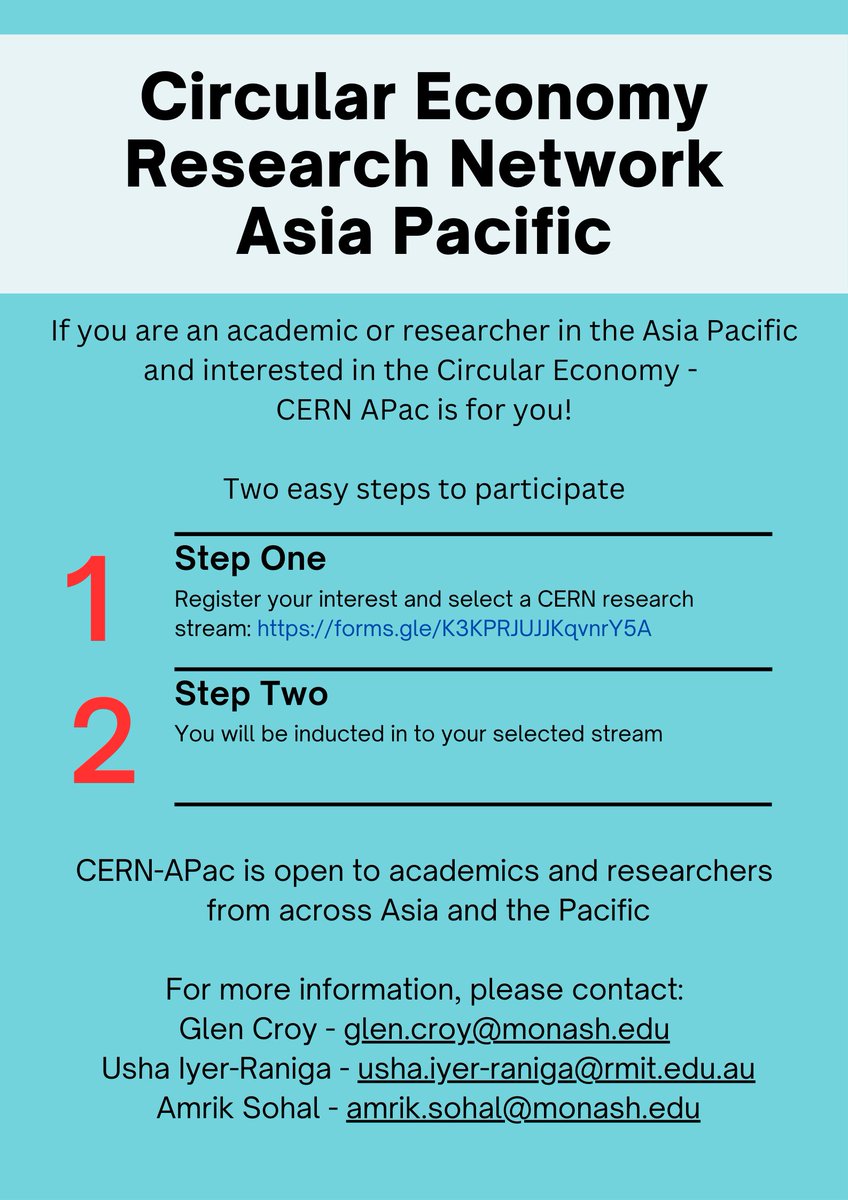 Circular Economy Research Network Asia Pacific

If you are an academic or researcher in the Asia Pacific and interested in the Circular Economy - CERN APac is for you!

Two easy steps to participate

1

Step One

Register your interest and select a CERN research stream: https://forms.gle/K3KPRJUJJKqvnrY5A

2

Step Two

You will be inducted in to your selected stream

CERN-APac is open to academics and researchers from across Asia and the Pacific

For more information, please contact:
Glen Croy - glen.croy@monash.edu
Usha Iyer-Raniga - usha.iyer-raniga@rmit.edu.au
Amrik Sohal - amrik.sohal@monash.edu